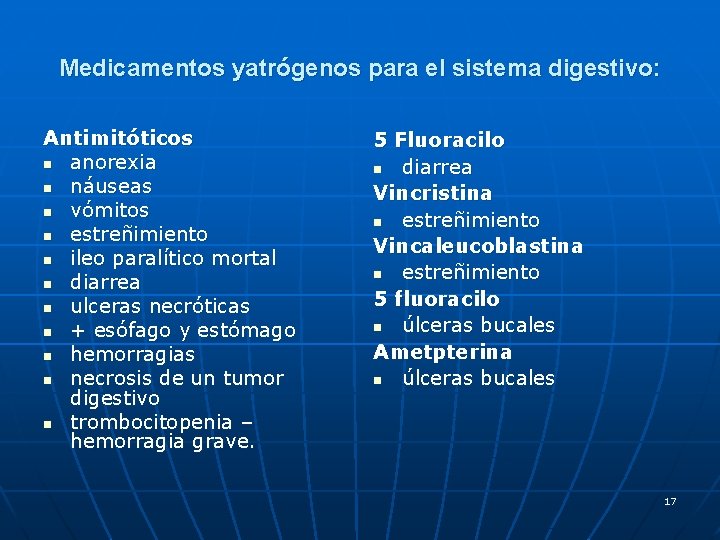 Medicamentos yatrógenos para el sistema digestivo:

Antimitóticos
• anorexia
• náuseas
• vómitos
• estreñimiento
• ileo paralítico mortal
• diarrea
• ulceras necróticas
• + esófago y estómago
• hemorragias
• necrosis de un tumor digestivo
• trombocitopenia – hemorragia grave.

5 Fluoracilo
• diarrea
Vincristina
• estreñimiento
Vincaleucoblastina
• estreñimiento
5 fluoracilo
• úlceras bucales
Ametpterina
• úlceras bucales

17